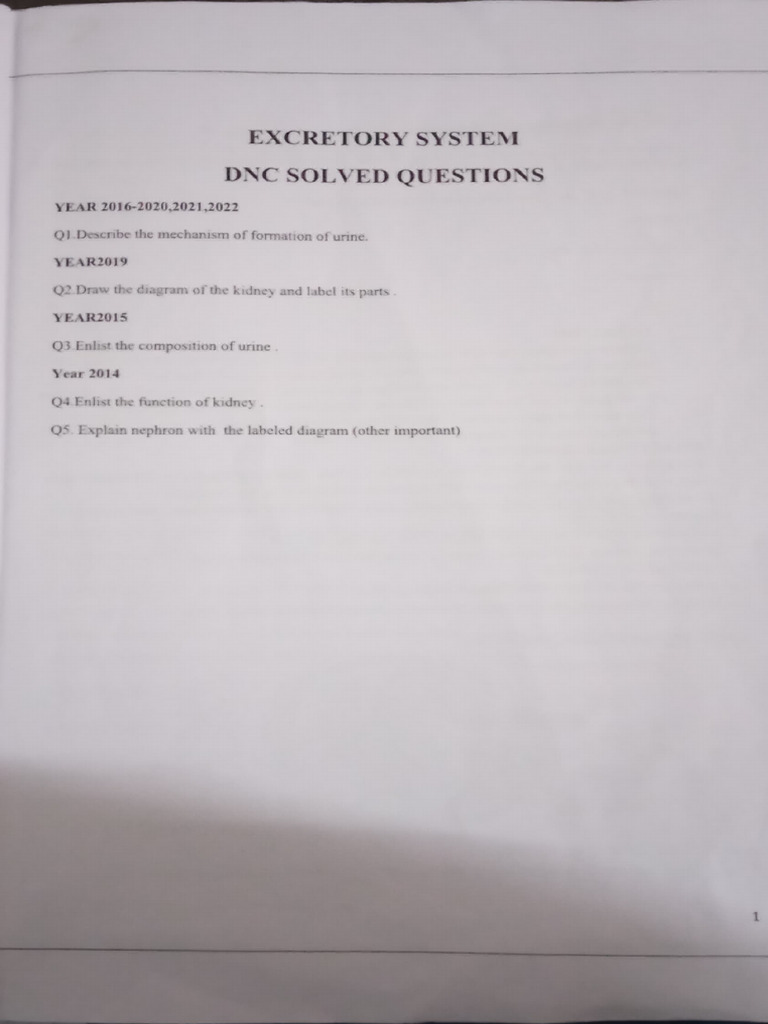 EXCRETORY SYSTEM

DNC SOLVED QUESTIONS

YEAR 2016-2020,2021,2022

Q1.Describe the mechanism of formation of urine.

YEAR2019

Q2.Draw the diagram of the kidney and label its parts .

YEAR2015

Q3.Enlist the composition of urine .

Year 2014

Q4.Enlist the function of kidney .

Q5. Explain nephron with the labeled diagram (other important)

1